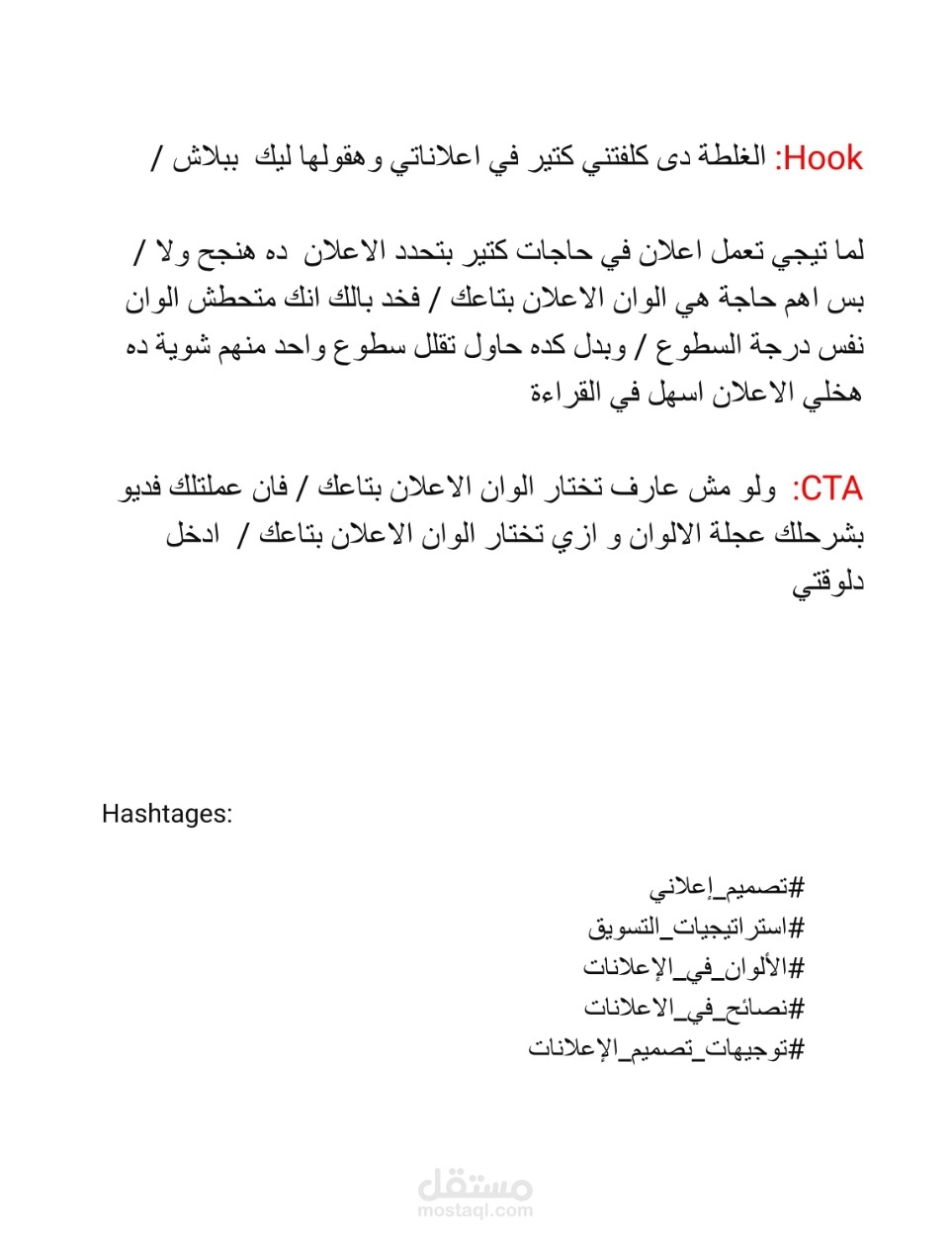 Hook: الغلطة دى كلفتني كتير في اعلاناتي وهقولها ليك ببلاش /

لما تيجي تعمل اعلان في حاجات كتير بتحدد الاعلان ده هنجح ولا / بس اهم حاجة هي الوان الاعلان بتاعك / فخد بالك انك متحطش الوان نفس درجة السطوع / وبدل كده حاول تقلل سطوع واحد منهم شوية ده هخلي الاعلان اسهل في القراءة

CTA: ولو مش عارف تختار الوان الاعلان بتاعك / فان عملتلك فديو بشرحلك عجلة الالوان و ازي تختار الوان الاعلان بتاعك / ادخل دلوقتي

Hashtages:

#تصميم_إعلاني
#استراتيجيات_التسويق
#الألوان_في_الإعلانات
#نصائح_في_الاعلانات
#توجيهات_تصميم_الإعلانات

مستقل
mostaql.com